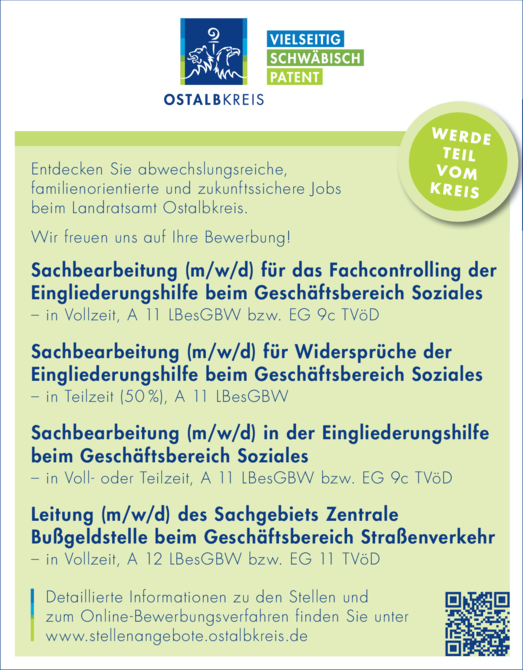 OSTALBKREIS

VIELSEITIG
SCHWÄBISCH
PATENT

WERDE TEIL VOM KREIS

Entdecken Sie abwechslungsreiche, familienorientierte und zukunftssichere Jobs beim Landratsamt Ostalbkreis.

Wir freuen uns auf Ihre Bewerbung!

Sachbearbeitung (m/w/d) für das Fachcontrolling der Eingliederungshilfe beim Geschäftsbereich Soziales
– in Vollzeit, A 11 LBesGBW bzw. EG 9c TVöD

Sachbearbeitung (m/w/d) für Widersprüche der Eingliederungshilfe beim Geschäftsbereich Soziales
– in Teilzeit (50 %), A 11 LBesGBW

Sachbearbeitung (m/w/d) in der Eingliederungshilfe beim Geschäftsbereich Soziales
– in Voll- oder Teilzeit, A 11 LBesGBW bzw. EG 9c TVöD

Leitung (m/w/d) des Sachgebiets Zentrale Bußgeldstelle beim Geschäftsbereich Straßenverkehr
– in Vollzeit, A 12 LBesGBW bzw. EG 11 TVöD

Detaillierte Informationen zu den Stellen und zum Online-Bewerbungsverfahren finden Sie unter www.stellenangebote.ostalbkreis.de